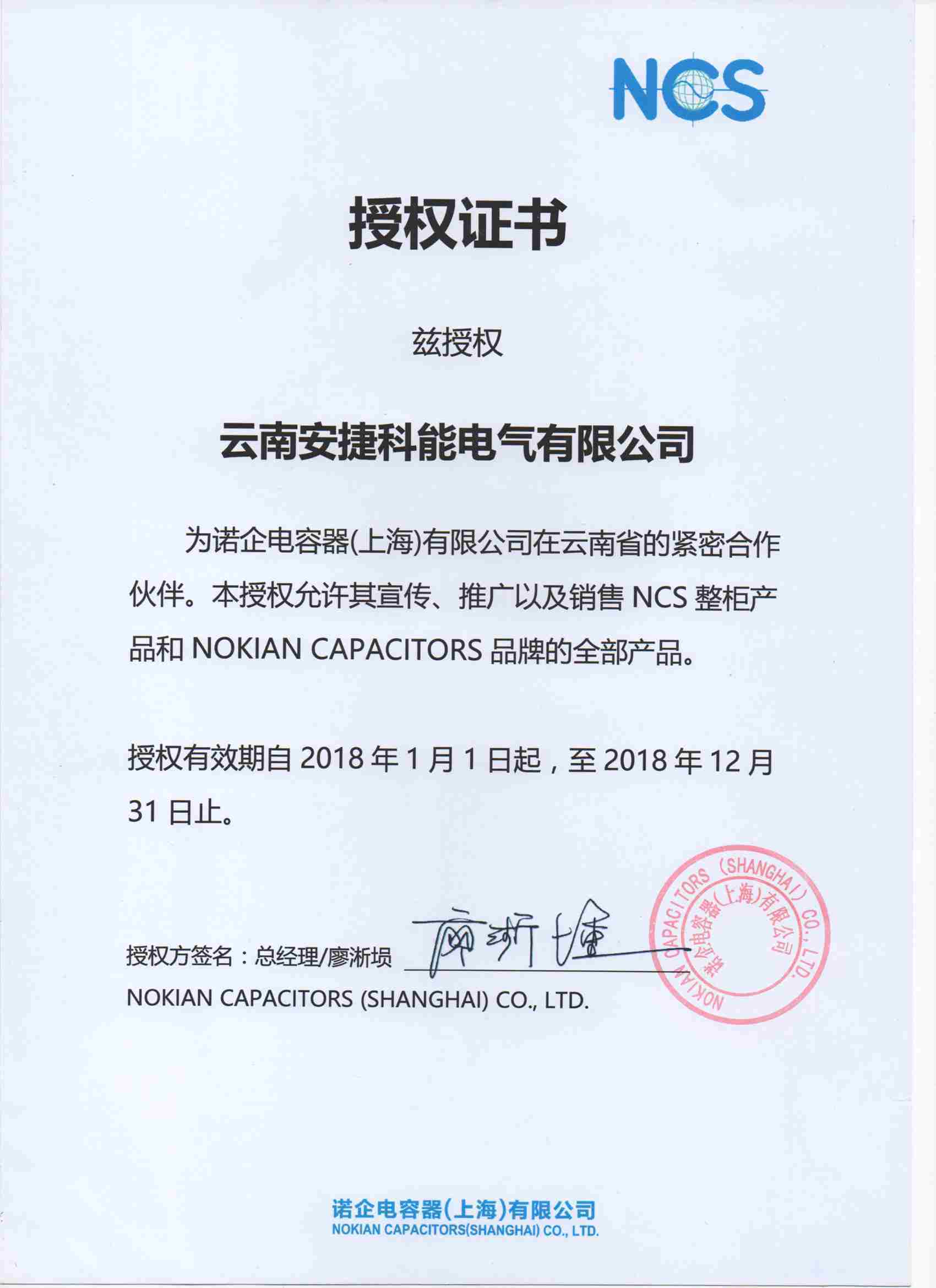 NCS

授权证书

兹授权

云南安捷科能电气有限公司

为诺企电容器(上海)有限公司在云南省的紧密合作伙伴。本授权允许其宣传、推广以及销售 NCS 整柜产品和 NOKIAN CAPACITORS 品牌的全部产品。

授权有效期自 2018 年 1 月 1 日起，至 2018 年 12 月 31 日止。

授权方签名：总经理/廖淅埙 廖淅埙
NOKIAN CAPACITORS (SHANGHAI) CO., LTD.

NOKIAN CAPACITORS (SHANGHAI) CO., LTD. 诺企电容器(上海)有限公司

诺企电容器(上海)有限公司
NOKIAN CAPACITORS(SHANGHAI) CO., LTD.